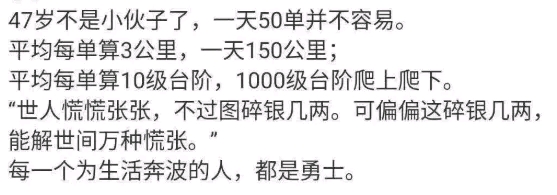 47岁不是小伙子了，一天50单并不容易。
平均每单算3公里，一天150公里；
平均每单算10级台阶，1000级台阶爬上爬下。
“世人慌慌张张，不过图碎银几两。可偏偏这碎银几两，能解世间万种慌张。”
每一个为生活奔波的人，都是勇士。